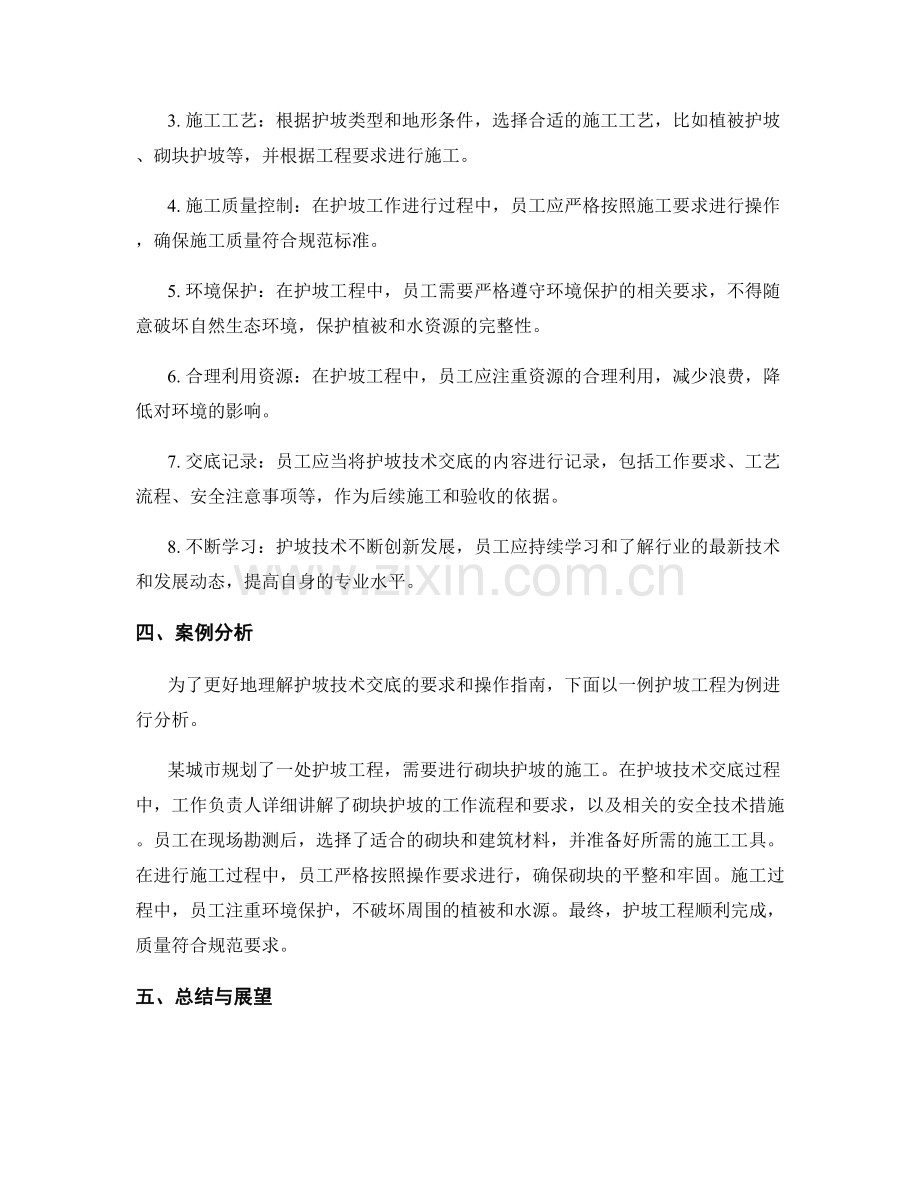 3.施工工艺：根据护坡类型和地形条件，选择合适的施工工艺，比如植被护坡、砌块护坡等，并根据工程要求进行施工。

4.施工质量控制：在护坡工作进行过程中，员工应严格按照施工要求进行操作，确保施工质量符合规范标准。

5.环境保护：在护坡工程中，员工需要严格遵守环境保护的相关要求，不得随意破坏自然生态环境，保护植被和水资源的完整性。

6.合理利用资源：在护坡工程中，员工应注重资源的合理利用，减少浪费，降低对环境的影响。

7.交底记录：员工应当将护坡技术交底的内容进行记录，包括工作要求、工艺流程、安全注意事项等，作为后续施工和验收的依据。

8.不断学习：护坡技术不断创新发展，员工应持续学习和了解行业的最新技术和发展动态，提高自身的专业水平。

四、案例分析

为了更好地理解护坡技术交底的要求和操作指南，下面以一例护坡工程为例进行分析。

某城市规划了一处护坡工程，需要进行砌块护坡的施工。在护坡技术交底过程中，工作负责人详细讲解了砌块护坡的工作流程和要求，以及相关的安全技术措施。员工在现场勘测后，选择了适合的砌块和建筑材料，并准备好所需的施工工具。在进行施工过程中，员工严格按照操作要求进行，确保砌块的平整和牢固。施工过程中，员工注重环境保护，不破坏周围的植被和水源。最终，护坡工程顺利完成，质量符合规范要求。

五、总结与展望

www.zixin.com.cn